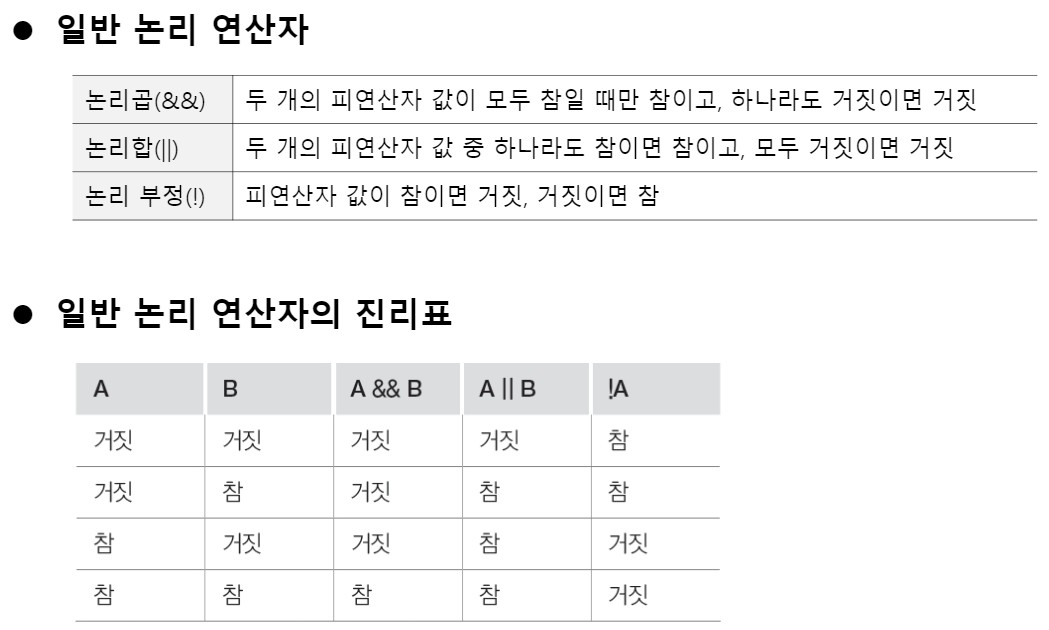 ● 일반 논리 연산자

| 논리곱(&&) | 두 개의 피연산자 값이 모두 참일 때만 참이고, 하나라도 거짓이면 거짓 |
|---|---|
| 논리합(\|\|) | 두 개의 피연산자 값 중 하나라도 참이면 참이고, 모두 거짓이면 거짓 |
| 논리 부정(!) | 피연산자 값이 참이면 거짓, 거짓이면 참 |

● 일반 논리 연산자의 진리표

| A | B | A && B | A \|\| B | !A |
|---|---|---|---|---|
| 거짓 | 거짓 | 거짓 | 거짓 | 참 |
| 거짓 | 참 | 거짓 | 참 | 참 |
| 참 | 거짓 | 거짓 | 참 | 거짓 |
| 참 | 참 | 참 | 참 | 거짓 |